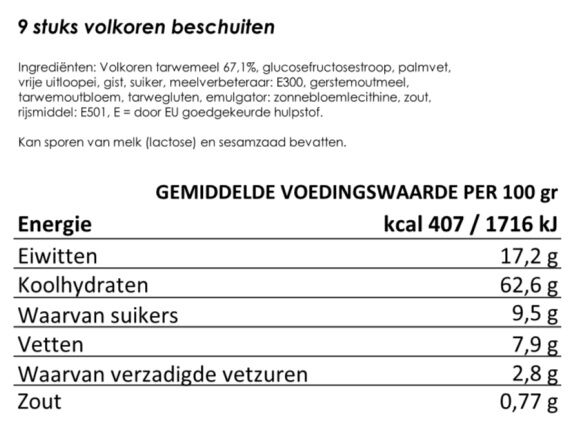 9 stuks volkoren beschuiten

Ingrediënten: Volkoren tarwemeel 67,1%, glucosefructosestroop, palmvet, vrije uitloopei, gist, suiker, meelverbeteraar: E300, gerstemoutmeel, tarwemoutbloem, tarwegluten, emulgator: zonnebloemlecithine, zout, rijsmiddel: E501, E = door EU goedgekeurde hulpstof.

Kan sporen van melk (lactose) en sesamzaad bevatten.

GEMIDDELDE VOEDINGSWAARDE PER 100 gr

| Energie | kcal 407 / 1716 kJ |
|---|---|
| Eiwitten | 17,2 g |
| Koolhydraten | 62,6 g |
| Waarvan suikers | 9,5 g |
| Vetten | 7,9 g |
| Waarvan verzadigde vetzuren | 2,8 g |
| Zout | 0,77 g |